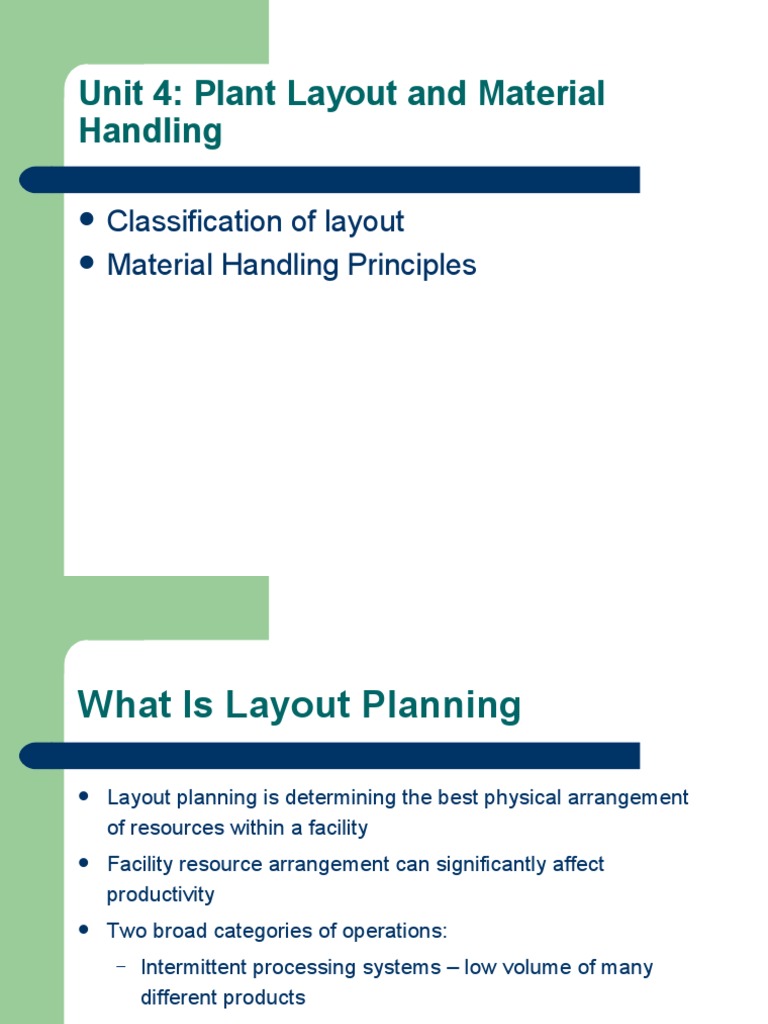 Unit 4: Plant Layout and Material Handling

- Classification of layout
- Material Handling Principles

What Is Layout Planning

- Layout planning is determining the best physical arrangement of resources within a facility
- Facility resource arrangement can significantly affect productivity
- Two broad categories of operations:
  – Intermittent processing systems – low volume of many different products